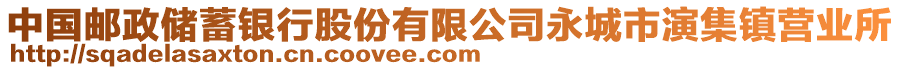 中国邮政储蓄银行股份有限公司永城市演集镇营业所
http://sqadelasaxton.cn.coovee.com